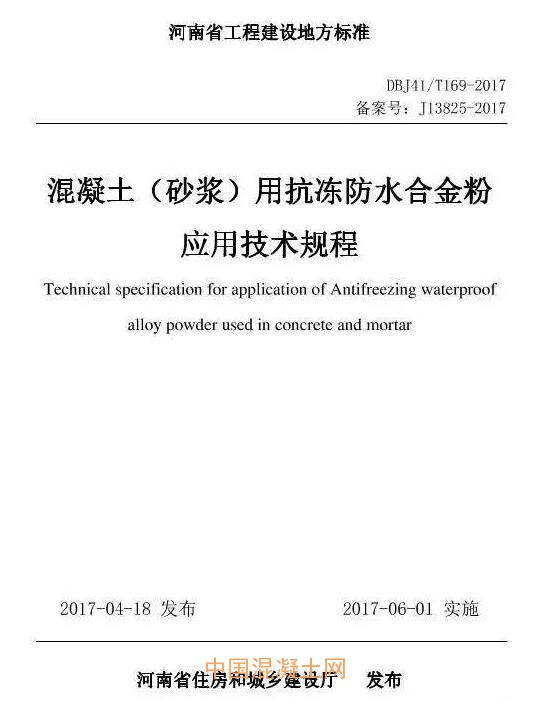 河南省工程建设地方标准

DBJ41/T169-2017
备案号：J13825-2017

混凝土（砂浆）用抗冻防水合金粉
应用技术规程

Technical specification for application of Antifreezing waterproof alloy powder used in concrete and mortar

2017-04-18 发布    2017-06-01 实施

河南省住房和城乡建设厅    发布

中国混凝土网